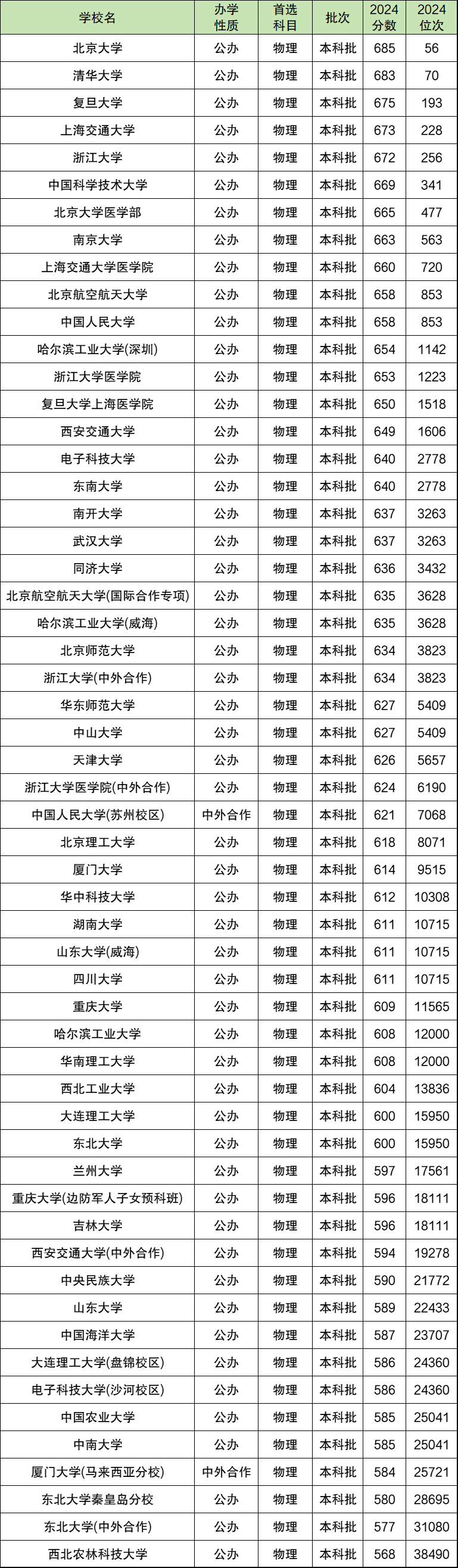 | 学校名 | 办学性质 | 首选科目 | 批次 | 2024分数 | 2024位次 |
|---|---|---|---|---|---|
| 北京大学 | 公办 | 物理 | 本科批 | 685 | 56 |
| 清华大学 | 公办 | 物理 | 本科批 | 683 | 70 |
| 复旦大学 | 公办 | 物理 | 本科批 | 675 | 193 |
| 上海交通大学 | 公办 | 物理 | 本科批 | 673 | 228 |
| 浙江大学 | 公办 | 物理 | 本科批 | 672 | 256 |
| 中国科学技术大学 | 公办 | 物理 | 本科批 | 669 | 341 |
| 北京大学医学部 | 公办 | 物理 | 本科批 | 665 | 477 |
| 南京大学 | 公办 | 物理 | 本科批 | 663 | 563 |
| 上海交通大学医学院 | 公办 | 物理 | 本科批 | 660 | 720 |
| 北京航空航天大学 | 公办 | 物理 | 本科批 | 658 | 853 |
| 中国人民大学 | 公办 | 物理 | 本科批 | 658 | 853 |
| 哈尔滨工业大学(深圳) | 公办 | 物理 | 本科批 | 654 | 1142 |
| 浙江大学医学院 | 公办 | 物理 | 本科批 | 653 | 1223 |
| 复旦大学上海医学院 | 公办 | 物理 | 本科批 | 650 | 1518 |
| 西安交通大学 | 公办 | 物理 | 本科批 | 649 | 1606 |
| 电子科技大学 | 公办 | 物理 | 本科批 | 640 | 2778 |
| 东南大学 | 公办 | 物理 | 本科批 | 640 | 2778 |
| 南开大学 | 公办 | 物理 | 本科批 | 637 | 3263 |
| 武汉大学 | 公办 | 物理 | 本科批 | 637 | 3263 |
| 同济大学 | 公办 | 物理 | 本科批 | 636 | 3432 |
| 北京航空航天大学(国际合作专项) | 公办 | 物理 | 本科批 | 635 | 3628 |
| 哈尔滨工业大学(威海) | 公办 | 物理 | 本科批 | 635 | 3628 |
| 北京师范大学 | 公办 | 物理 | 本科批 | 634 | 3823 |
| 浙江大学(中外合作) | 公办 | 物理 | 本科批 | 634 | 3823 |
| 华东师范大学 | 公办 | 物理 | 本科批 | 627 | 5409 |
| 中山大学 | 公办 | 物理 | 本科批 | 627 | 5409 |
| 天津大学 | 公办 | 物理 | 本科批 | 626 | 5657 |
| 浙江大学医学院(中外合作) | 公办 | 物理 | 本科批 | 624 | 6190 |
| 中国人民大学(苏州校区) | 中外合作 | 物理 | 本科批 | 621 | 7068 |
| 北京理工大学 | 公办 | 物理 | 本科批 | 618 | 8071 |
| 厦门大学 | 公办 | 物理 | 本科批 | 614 | 9515 |
| 华中科技大学 | 公办 | 物理 | 本科批 | 612 | 10308 |
| 湖南大学 | 公办 | 物理 | 本科批 | 611 | 10715 |
| 山东大学(威海) | 公办 | 物理 | 本科批 | 611 | 10715 |
| 四川大学 | 公办 | 物理 | 本科批 | 611 | 10715 |
| 重庆大学 | 公办 | 物理 | 本科批 | 609 | 11565 |
| 哈尔滨工业大学 | 公办 | 物理 | 本科批 | 608 | 12000 |
| 华南理工大学 | 公办 | 物理 | 本科批 | 608 | 12000 |
| 西北工业大学 | 公办 | 物理 | 本科批 | 604 | 13836 |
| 大连理工大学 | 公办 | 物理 | 本科批 | 600 | 15950 |
| 东北大学 | 公办 | 物理 | 本科批 | 600 | 15950 |
| 兰州大学 | 公办 | 物理 | 本科批 | 597 | 17561 |
| 重庆大学(边防军人子女预科班) | 公办 | 物理 | 本科批 | 596 | 18111 |
| 吉林大学 | 公办 | 物理 | 本科批 | 596 | 18111 |
| 西安交通大学(中外合作) | 公办 | 物理 | 本科批 | 594 | 19278 |
| 中央民族大学 | 公办 | 物理 | 本科批 | 590 | 21772 |
| 山东大学 | 公办 | 物理 | 本科批 | 589 | 22433 |
| 中国海洋大学 | 公办 | 物理 | 本科批 | 587 | 23707 |
| 大连理工大学(盘锦校区) | 公办 | 物理 | 本科批 | 586 | 24360 |
| 电子科技大学(沙河校区) | 公办 | 物理 | 本科批 | 586 | 24360 |
| 中国农业大学 | 公办 | 物理 | 本科批 | 585 | 25041 |
| 中南大学 | 公办 | 物理 | 本科批 | 585 | 25041 |
| 厦门大学(马来西亚分校) | 中外合作 | 物理 | 本科批 | 584 | 25721 |
| 东北大学秦皇岛分校 | 公办 | 物理 | 本科批 | 580 | 28695 |
| 东北大学(中外合作) | 公办 | 物理 | 本科批 | 577 | 31080 |
| 西北农林科技大学 | 公办 | 物理 | 本科批 | 568 | 38490 |